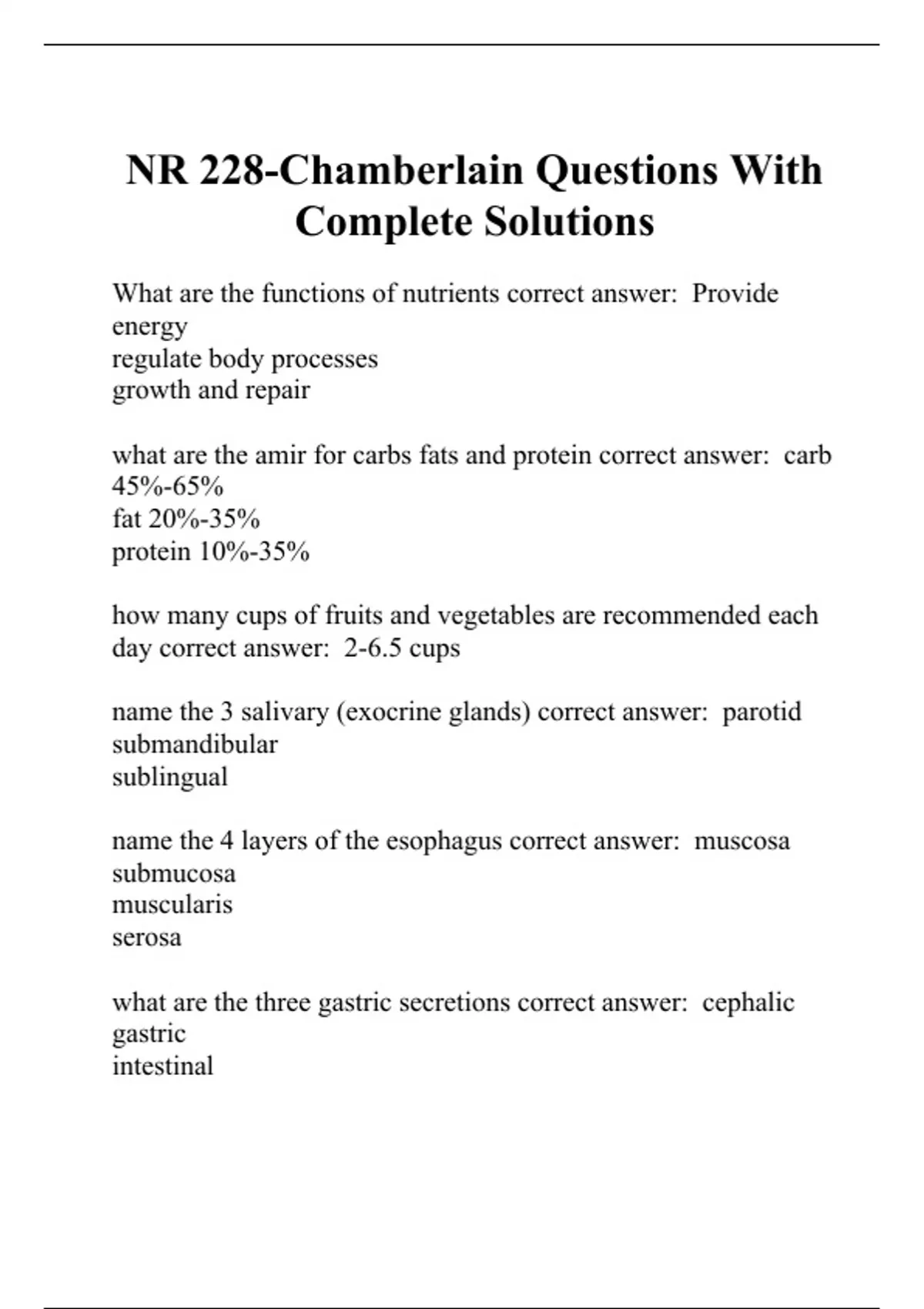 NR 228-Chamberlain Questions With Complete Solutions

What are the functions of nutrients correct answer: Provide energy
regulate body processes
growth and repair

what are the amir for carbs fats and protein correct answer: carb 45%-65%
fat 20%-35%
protein 10%-35%

how many cups of fruits and vegetables are recommended each day correct answer: 2-6.5 cups

name the 3 salivary (exocrine glands) correct answer: parotid
submandibular
sublingual

name the 4 layers of the esophagus correct answer: muscosa
submucosa
muscularis
serosa

what are the three gastric secretions correct answer: cephalic
gastric
intestinal